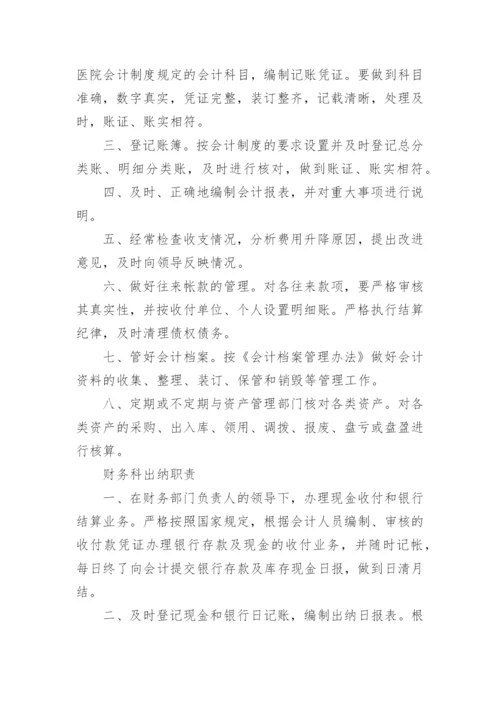 医院会计制度规定的会计科目，编制记账凭证。要做到科目准确，数字真实，凭证完整，装订整齐，记载清晰，处理及时，账证、账实相符。

三、登记账簿。按会计制度的要求设置并及时登记总分类账、明细分类账，及时进行核对，做到账证、账实相符。

四、及时、正确地编制会计报表，并对重大事项进行说明。

五、经常检查收支情况，分析费用升降原因，提出改进意见，及时向领导反映情况。

六、做好往来帐款的管理。对各往来款项，要严格审核其真实性，并按收付单位、个人设置明细账。严格执行结算纪律，及时清理债权债务。

七、管好会计档案。按《会计档案管理办法》做好会计资料的收集、整理、装订、保管和销毁等管理工作。

八、定期或不定期与资产管理部门核对各类资产。对各类资产的采购、出入库、领用、调拨、报废、盘亏或盘盈进行核算。

财务科出纳职责

一、在财务部门负责人的领导下，办理现金收付和银行结算业务。严格按照国家规定，根据会计人员编制、审核的收付款凭证办理银行存款及现金的收付业务，并随时记帐，每日终了向会计提交银行存款及库存现金日报，做到日清月结。

二、及时登记现金和银行日记账，编制出纳日报表。根